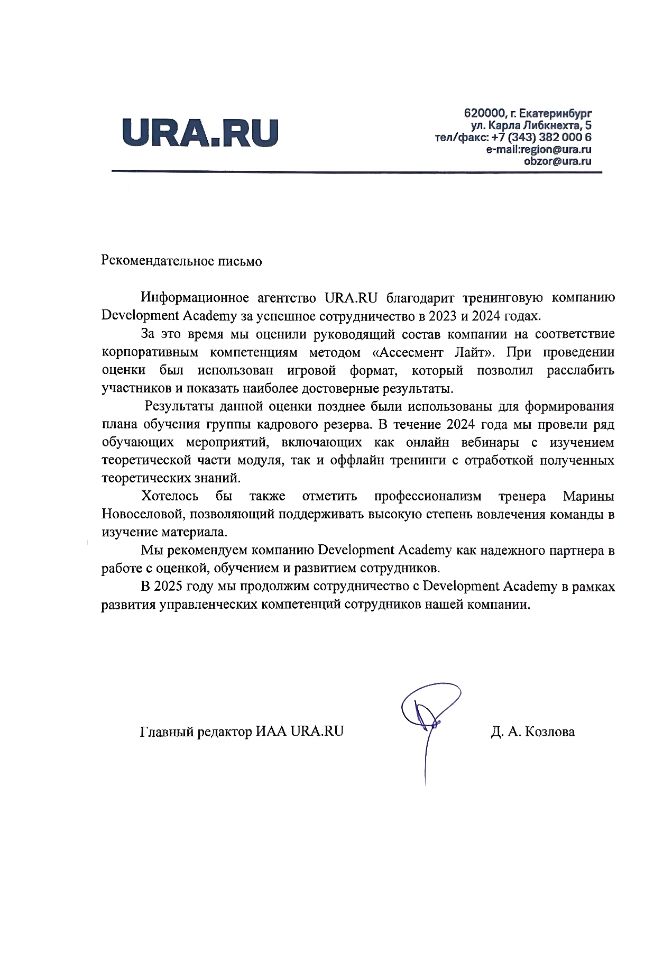 URA.RU

620000, г. Екатеринбург
ул. Карла Либкнехта, 5
тел/факс: +7 (343) 382 000 6
e-mail:region@ura.ru
obzor@ura.ru

Рекомендательное письмо

Информационное агентство URA.RU благодарит тренинговую компанию Development Academy за успешное сотрудничество в 2023 и 2024 годах.

За это время мы оценили руководящий состав компании на соответствие корпоративным компетенциям методом «Ассесмент Лайт». При проведении оценки был использован игровой формат, который позволил расслабить участников и показать наиболее достоверные результаты.

Результаты данной оценки позднее были использованы для формирования плана обучения группы кадрового резерва. В течение 2024 года мы провели ряд обучающих мероприятий, включающих как онлайн вебинары с изучением теоретической части модуля, так и оффлайн тренинги с отработкой полученных теоретических знаний.

Хотелось бы также отметить профессионализм тренера Марины Новоселовой, позволяющий поддерживать высокую степень вовлечения команды в изучение материала.

Мы рекомендуем компанию Development Academy как надежного партнера в работе с оценкой, обучением и развитием сотрудников.

В 2025 году мы продолжим сотрудничество с Development Academy в рамках развития управленческих компетенций сотрудников нашей компании.

Главный редактор ИАА URA.RU Д. А. Козлова